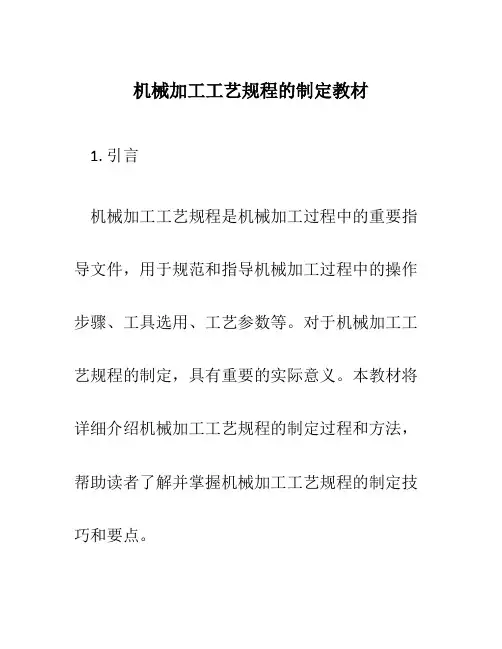 机械加工工艺规程的制定教材

1. 引言

机械加工工艺规程是机械加工过程中的重要指导文件，用于规范和指导机械加工过程中的操作步骤、工具选用、工艺参数等。对于机械加工工艺规程的制定，具有重要的实际意义。本教材将详细介绍机械加工工艺规程的制定过程和方法，帮助读者了解并掌握机械加工工艺规程的制定技巧和要点。